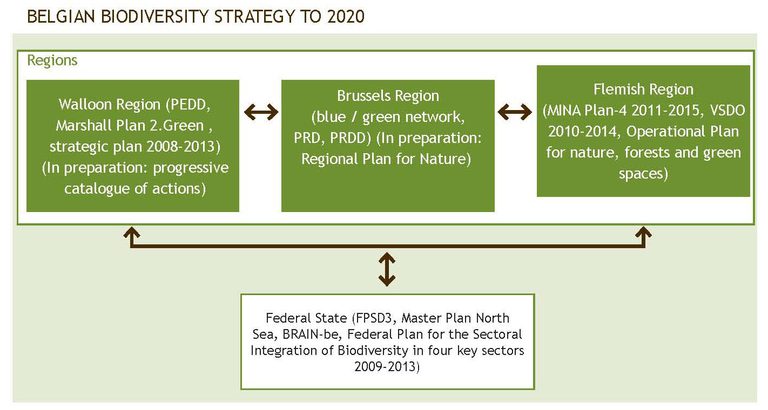 BELGIAN BIODIVERSITY STRATEGY TO 2020

Regions

Walloon Region (PEDD, Marshall Plan 2.Green , strategic plan 2008-2013) (In preparation: progressive catalogue of actions)

Brussels Region (blue / green network, PRD, PRDD) (In preparation: Regional Plan for Nature)

Flemish Region (MINA Plan-4 2011-2015, VSDO 2010-2014, Operational Plan for nature, forests and green spaces)

Federal State (FPSD3, Master Plan North Sea, BRAIN-be, Federal Plan for the Sectoral Integration of Biodiversity in four key sectors 2009-2013)